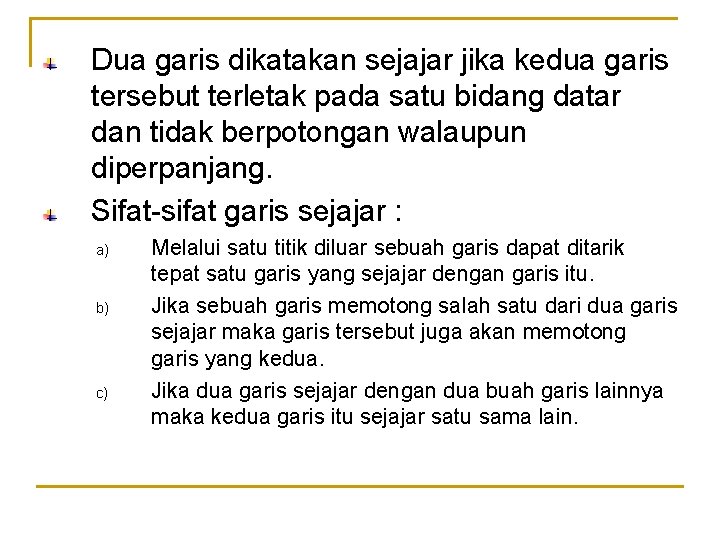 Dua garis dikatakan sejajar jika kedua garis tersebut terletak pada satu bidang datar dan tidak berpotongan walaupun diperpanjang.

Sifat-sifat garis sejajar :

a) Melalui satu titik diluar sebuah garis dapat ditarik tepat satu garis yang sejajar dengan garis itu.

b) Jika sebuah garis memotong salah satu dari dua garis sejajar maka garis tersebut juga akan memotong garis yang kedua.

c) Jika dua garis sejajar dengan dua buah garis lainnya maka kedua garis itu sejajar satu sama lain.